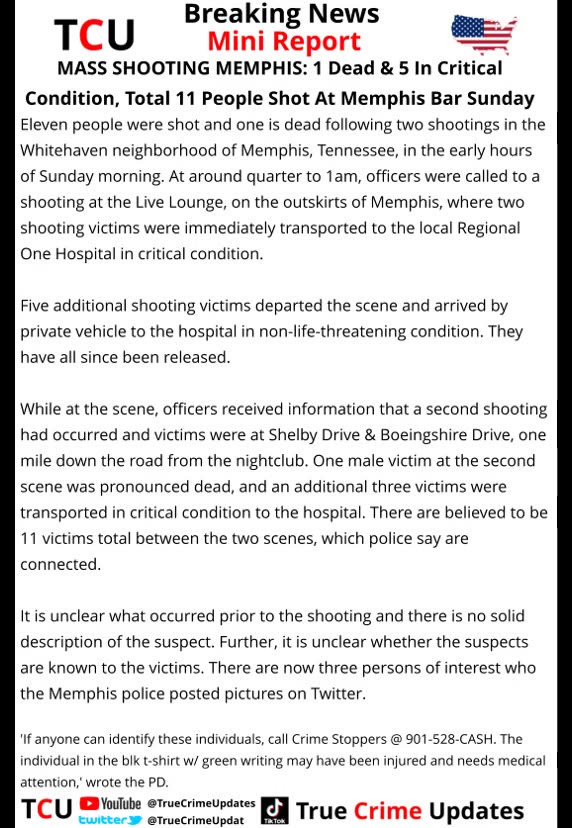 TCU Breaking News Mini Report

MASS SHOOTING MEMPHIS: 1 Dead & 5 In Critical Condition, Total 11 People Shot At Memphis Bar Sunday

Eleven people were shot and one is dead following two shootings in the Whitehaven neighborhood of Memphis, Tennessee, in the early hours of Sunday morning. At around quarter to 1am, officers were called to a shooting at the Live Lounge, on the outskirts of Memphis, where two shooting victims were immediately transported to the local Regional One Hospital in critical condition.

Five additional shooting victims departed the scene and arrived by private vehicle to the hospital in non-life-threatening condition. They have all since been released.

While at the scene, officers received information that a second shooting had occurred and victims were at Shelby Drive & Boeingshire Drive, one mile down the road from the nightclub. One male victim at the second scene was pronounced dead, and an additional three victims were transported in critical condition to the hospital. There are believed to be 11 victims total between the two scenes, which police say are connected.

It is unclear what occurred prior to the shooting and there is no solid description of the suspect. Further, it is unclear whether the suspects are known to the victims. There are now three persons of interest who the Memphis police posted pictures on Twitter.

'If anyone can identify these individuals, call Crime Stoppers @ 901-528-CASH. The individual in the blk t-shirt w/ green writing may have been injured and needs medical attention,' wrote the PD.

TCU YouTube @TrueCrimeUpdates twitter @TrueCrimeUpdat TikTok True Crime Updates